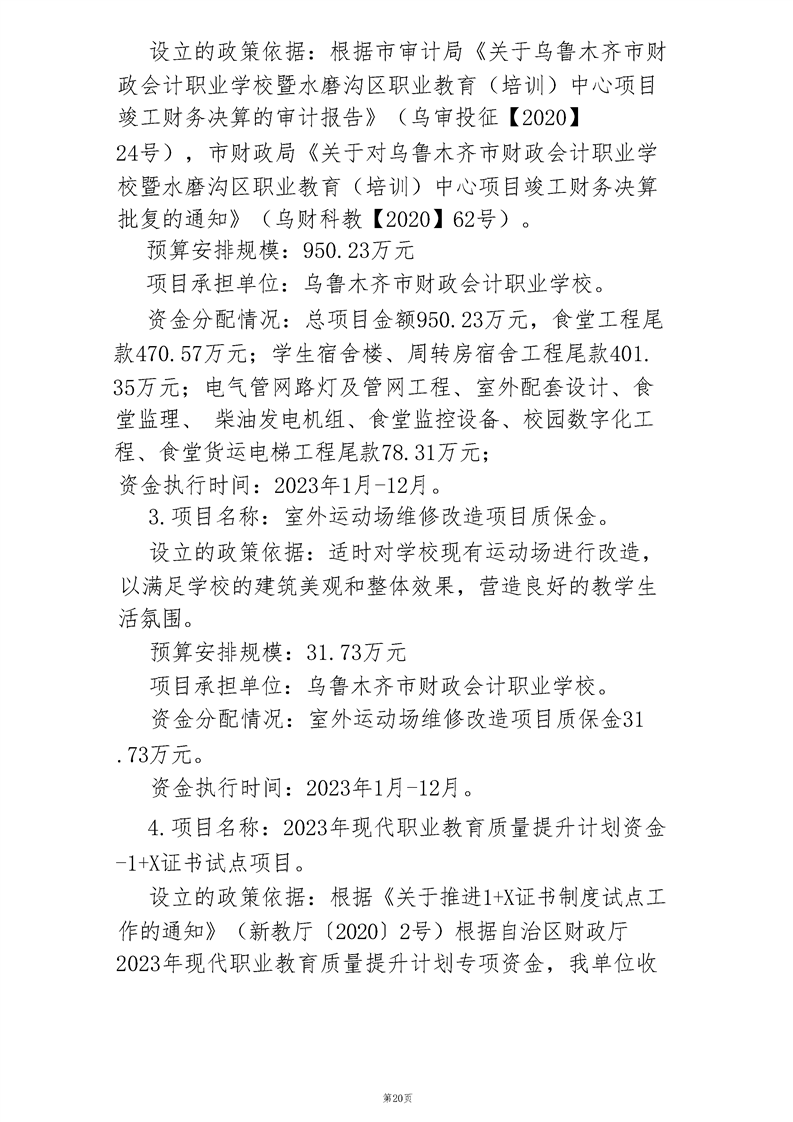 设立的政策依据：根据市审计局《关于乌鲁木齐市财政会计职业学校暨水磨沟区职业教育（培训）中心项目竣工财务决算的审计报告》（乌审投征【2020】24号），市财政局《关于对乌鲁木齐市财政会计职业学校暨水磨沟区职业教育（培训）中心项目竣工财务决算批复的通知》（乌财科教【2020】62号）。

预算安排规模：950.23万元

项目承担单位：乌鲁木齐市财政会计职业学校。

资金分配情况：总项目金额950.23万元，食堂工程尾款470.57万元；学生宿舍楼、周转房宿舍工程尾款401.35万元；电气管网路灯及管网工程、室外配套设计、食堂监理、 柴油发电机组、食堂监控设备、校园数字化工程、食堂货运电梯工程尾款78.31万元；

资金执行时间：2023年1月-12月。

3.项目名称：室外运动场维修改造项目质保金。

设立的政策依据：适时对学校现有运动场进行改造，以满足学校的建筑美观和整体效果，营造良好的教学生活氛围。

预算安排规模：31.73万元

项目承担单位：乌鲁木齐市财政会计职业学校。

资金分配情况：室外运动场维修改造项目质保金31.73万元。

资金执行时间：2023年1月-12月。

4.项目名称：2023年现代职业教育质量提升计划资金-1+X证书试点项目。

设立的政策依据：根据《关于推进1+X证书制度试点工作的通知》（新教厅〔2020〕2号）根据自治区财政厅2023年现代职业教育质量提升计划专项资金，我单位收

第20页